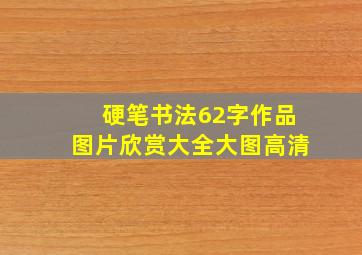 硬笔书法62字作品
图片欣赏大全大图高清